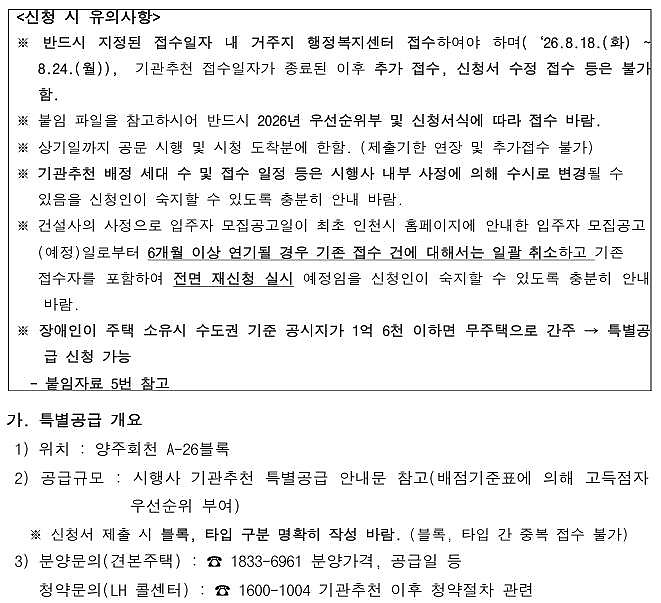 <신청 시 유의사항>

※ 반드시 지정된 접수일자 내 거주지 행정복지센터 접수하여야 하며( '26.8.18.(화) ~ 8.24.(월)), 기관추천 접수일자가 종료된 이후 추가 접수, 신청서 수정 접수 등은 불가함.

※ 붙임 파일을 참고하시어 반드시 2026년 우선순위부 및 신청서식에 따라 접수 바람.

※ 상기일까지 공문 시행 및 시청 도착분에 한함. (제출기한 연장 및 추가접수 불가)

※ 기관추천 배정 세대 수 및 접수 일정 등은 시행사 내부 사정에 의해 수시로 변경될 수 있음을 신청인이 숙지할 수 있도록 충분히 안내 바람.

※ 건설사의 사정으로 입주자 모집공고일이 최초 인천시 홈페이지에 안내한 입주자 모집공고(예정)일로부터 6개월 이상 연기될 경우 기존 접수 건에 대해서는 일괄 취소하고 기존 접수자를 포함하여 전면 재신청 실시 예정임을 신청인이 숙지할 수 있도록 충분히 안내 바람.

※ 장애인이 주택 소유시 수도권 기준 공시지가 1억 6천 이하면 무주택으로 간주 → 특별공급 신청 가능

- 붙임자료 5번 참고

가. 특별공급 개요

1) 위치 : 양주회천 A-26블록

2) 공급규모 : 시행사 기관추천 특별공급 안내문 참고(배점기준표에 의해 고득점자 우선순위 부여)

※ 신청서 제출 시 블록, 타입 구분 명확히 작성 바람. (블록, 타입 간 중복 접수 불가)

3) 분양문의(견본주택) : ☎ 1833-6961 분양가격, 공급일 등

청약문의(LH 콜센터) : ☎ 1600-1004 기관추천 이후 청약절차 관련